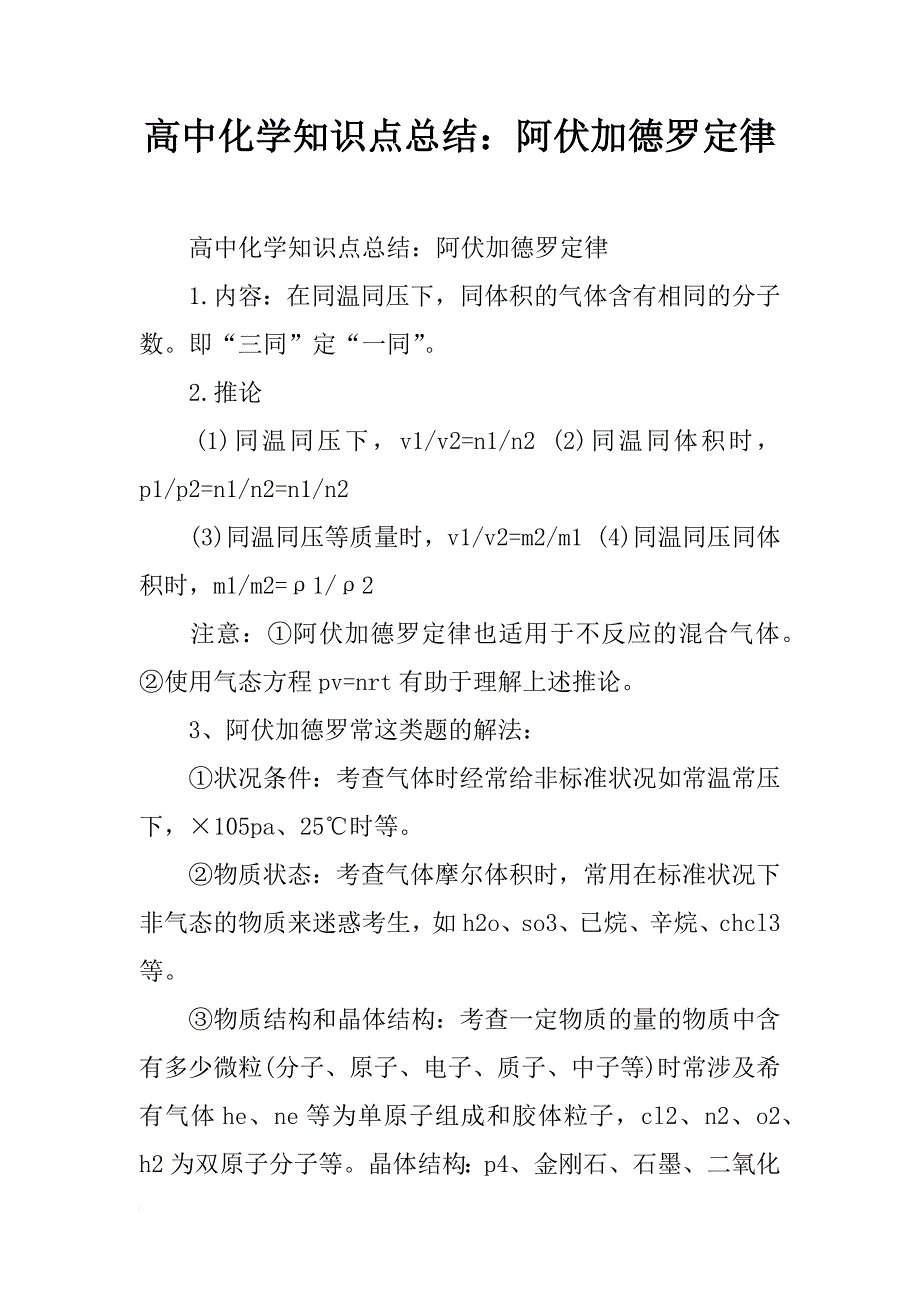 高中化学知识点总结：阿伏加德罗定律

高中化学知识点总结：阿伏加德罗定律

1.内容：在同温同压下，同体积的气体含有相同的分子数。即“三同”定“一同”。

2.推论

(1)同温同压下，v1/v2=n1/n2 (2)同温同体积时，p1/p2=n1/n2=n1/n2

(3)同温同压等质量时，v1/v2=m2/m1 (4)同温同压同体积时，m1/m2=ρ1/ρ2

注意：①阿伏加德罗定律也适用于不反应的混合气体。②使用气态方程pv=nrt有助于理解上述推论。

3、阿伏加德罗常这类题的解法：

①状况条件：考查气体时经常给非标准状况如常温常压下，×105pa、25℃时等。

②物质状态：考查气体摩尔体积时，常用在标准状况下非气态的物质来迷惑考生，如h2o、so3、已烷、辛烷、chcl3等。

③物质结构和晶体结构：考查一定物质的量的物质中含有多少微粒(分子、原子、电子、质子、中子等)时常涉及希有气体he、ne等为单原子组成和胶体粒子，cl2、n2、o2、h2为双原子分子等。晶体结构：p4、金刚石、石墨、二氧化